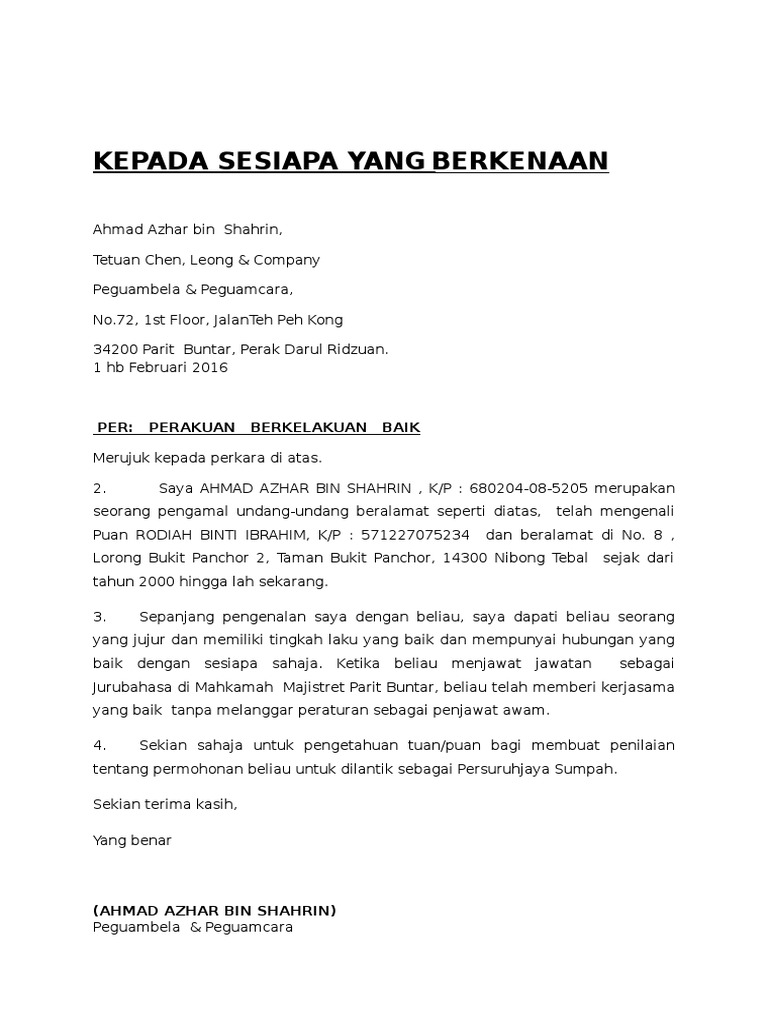 KEPADA SESIAPA YANG BERKENAAN

Ahmad Azhar bin Shahrin,

Tetuan Chen, Leong & Company

Peguambela & Peguamcara,

No.72, 1st Floor, JalanTeh Peh Kong

34200 Parit Buntar, Perak Darul Ridzuan.
1 hb Februari 2016

PER: PERAKUAN BERKELAKUAN BAIK

Merujuk kepada perkara di atas.

2. Saya AHMAD AZHAR BIN SHAHRIN , K/P : 680204-08-5205 merupakan seorang pengamal undang-undang beralamat seperti diatas, telah mengenali Puan RODIAH BINTI IBRAHIM, K/P : 571227075234 dan beralamat di No. 8 , Lorong Bukit Panchor 2, Taman Bukit Panchor, 14300 Nibong Tebal sejak dari tahun 2000 hingga lah sekarang.

3. Sepanjang pengenalan saya dengan beliau, saya dapati beliau seorang yang jujur dan memiliki tingkah laku yang baik dan mempunyai hubungan yang baik dengan sesiapa sahaja. Ketika beliau menjawat jawatan sebagai Jurubahasa di Mahkamah Majistret Parit Buntar, beliau telah memberi kerjasama yang baik tanpa melanggar peraturan sebagai penjawat awam.

4. Sekian sahaja untuk pengetahuan tuan/puan bagi membuat penilaian tentang permohonan beliau untuk dilantik sebagai Persuruhjaya Sumpah.

Sekian terima kasih,

Yang benar

(AHMAD AZHAR BIN SHAHRIN)
Peguambela & Peguamcara